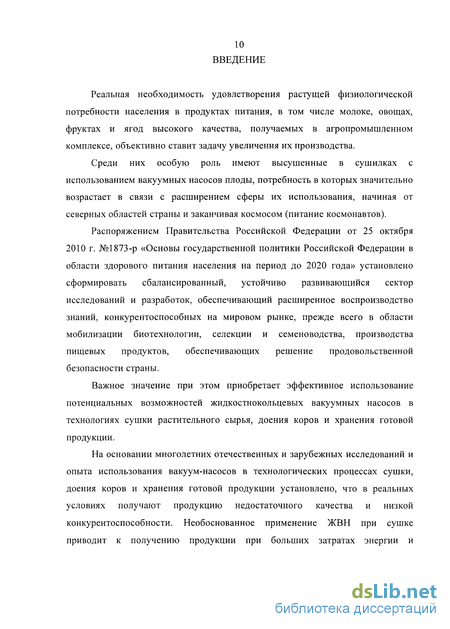 10
ВВЕДЕНИЕ

Реальная необходимость удовлетворения растущей физиологической потребности населения в продуктах питания, в том числе молоке, овощах, фруктах и ягод высокого качества, получаемых в агропромышленном комплексе, объективно ставит задачу увеличения их производства.

Среди них особую роль имеют высушенные в сушилках с использованием вакуумных насосов плоды, потребность в которых значительно возрастает в связи с расширением сферы их использования, начиная от северных областей страны и заканчивая космосом (питание космонавтов).

Распоряжением Правительства Российской Федерации от 25 октября 2010 г. №1873-р «Основы государственной политики Российской Федерации в области здорового питания населения на период до 2020 года» установлено сформировать сбалансированный, устойчиво развивающийся сектор исследований и разработок, обеспечивающий расширенное воспроизводство знаний, конкурентоспособных на мировом рынке, прежде всего в области мобилизации биотехнологии, селекции и семеноводства, производства пищевых продуктов, обеспечивающих решение продовольственной безопасности страны.

Важное значение при этом приобретает эффективное использование потенциальных возможностей жидкостнокольцевых вакуумных насосов в технологиях сушки растительного сырья, доения коров и хранения готовой продукции.

На основании многолетних отечественных и зарубежных исследований и опыта использования вакуум-насосов в технологических процессах сушки, доения коров и хранения готовой продукции установлено, что в реальных условиях получают продукцию недостаточного качества и низкой конкурентоспособности. Необоснованное применение ЖВН при сушке приводит к получению продукции при больших затратах энергии и

dsLib.net
библиотека диссертаций